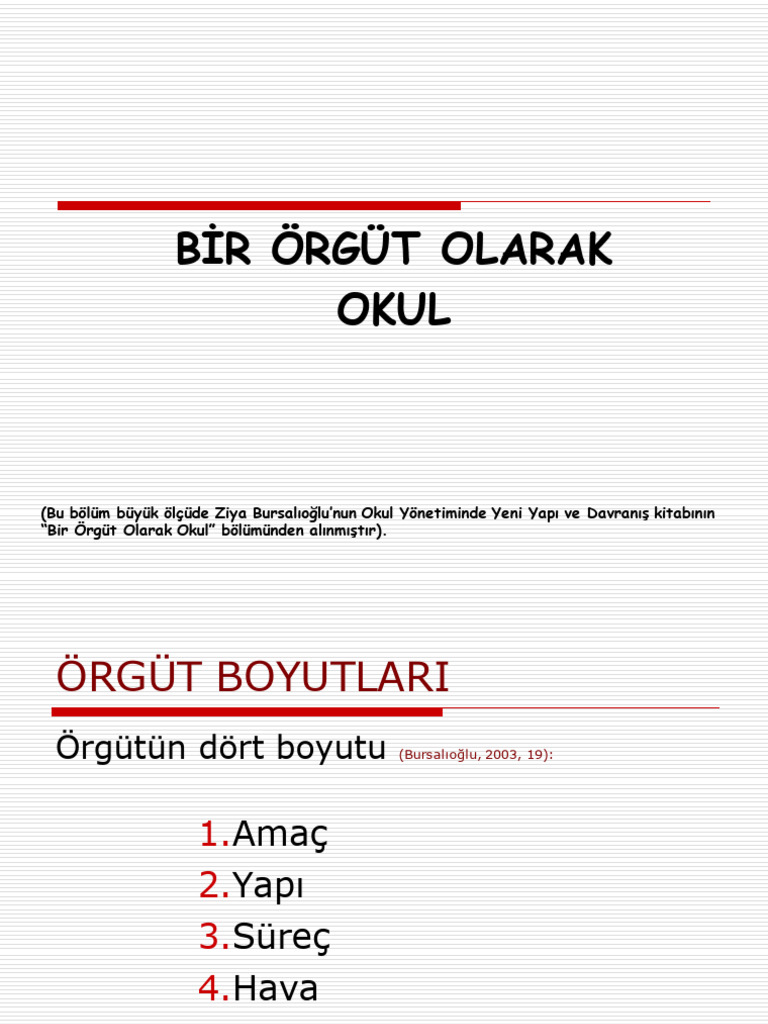 BİR ÖRGÜT OLARAK OKUL

(Bu bölüm büyük ölçüde Ziya Bursalıoğlu'nun Okul Yönetiminde Yeni Yapı ve Davranış kitabının "Bir Örgüt Olarak Okul" bölümünden alınmıştır).

ÖRGÜT BOYUTLARI

Örgütün dört boyutu (Bursalıoğlu, 2003, 19):

1.Amaç
2.Yapı
3.Süreç
4.Hava